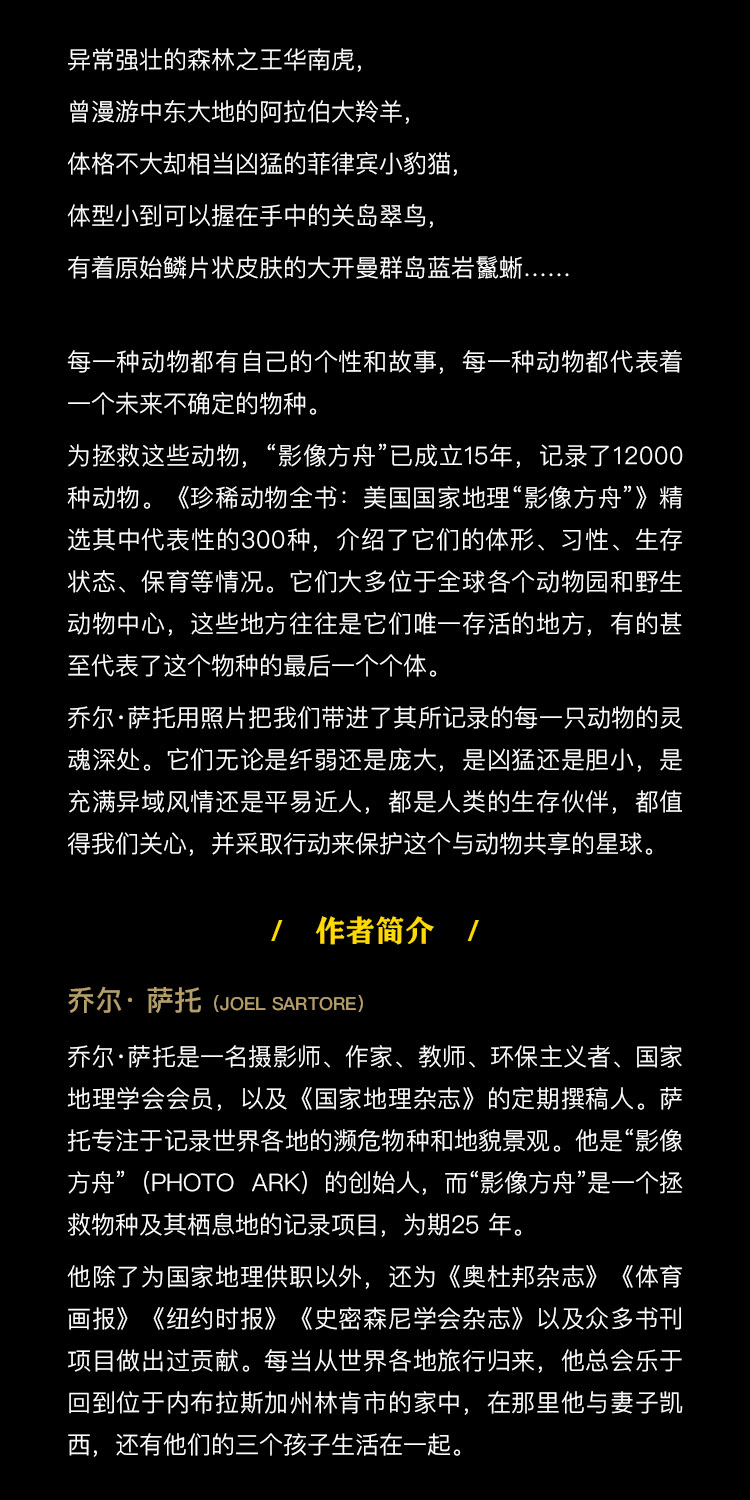 异常强壮的森林之王华南虎,

曾漫游中东大地的阿拉伯大羚羊,

体格不大却相当凶猛的菲律宾小豹猫,

体型小到可以握在手中的关岛翠鸟,

有着原始鳞片状皮肤的大开曼群岛蓝岩鬣蜥......

每一种动物都有自己的个性和故事,每一种动物都代表着一个未来不确定的物种。

为拯救这些动物,“影像方舟”已成立15年,记录了12000种动物。《珍稀动物全书:美国国家地理“影像方舟”》精选其中代表性的300种,介绍了它们的体形、习性、生存状态、保育等情况。它们大多位于全球各个动物园和野生动物中心,这些地方往往是它们唯一存活的地方,有的甚至代表了这个物种的最后一个个体。

乔尔·萨托用照片把我们带进了其所记录的每一只动物的灵魂深处。它们无论是纤弱还是庞大,是凶猛还是胆小,是充满异域风情还是平易近人,都是人类的生存伙伴,都值得我们关心,并采取行动来保护这个与动物共享的星球。

/ 作者简介 /

乔尔·萨托(JOEL SARTORE)

乔尔·萨托是一名摄影师、作家、教师、环保主义者、国家地理学会会员,以及《国家地理杂志》的定期撰稿人。萨托专注于记录世界各地的濒危物种和地貌景观。他是“影像方舟”(PHOTO ARK)的创始人,而“影像方舟”是一个拯救物种及其栖息地的记录项目,为期25年。

他除了为国家地理供职以外,还为《奥杜邦杂志》《体育画报》《纽约时报》《史密森尼学会杂志》以及众多书刊项目做出过贡献。每当从世界各地旅行归来,他总会乐于回到位于内布拉斯加州林肯市的家中,在那里他与妻子凯西,还有他们的三个孩子生活在一起。